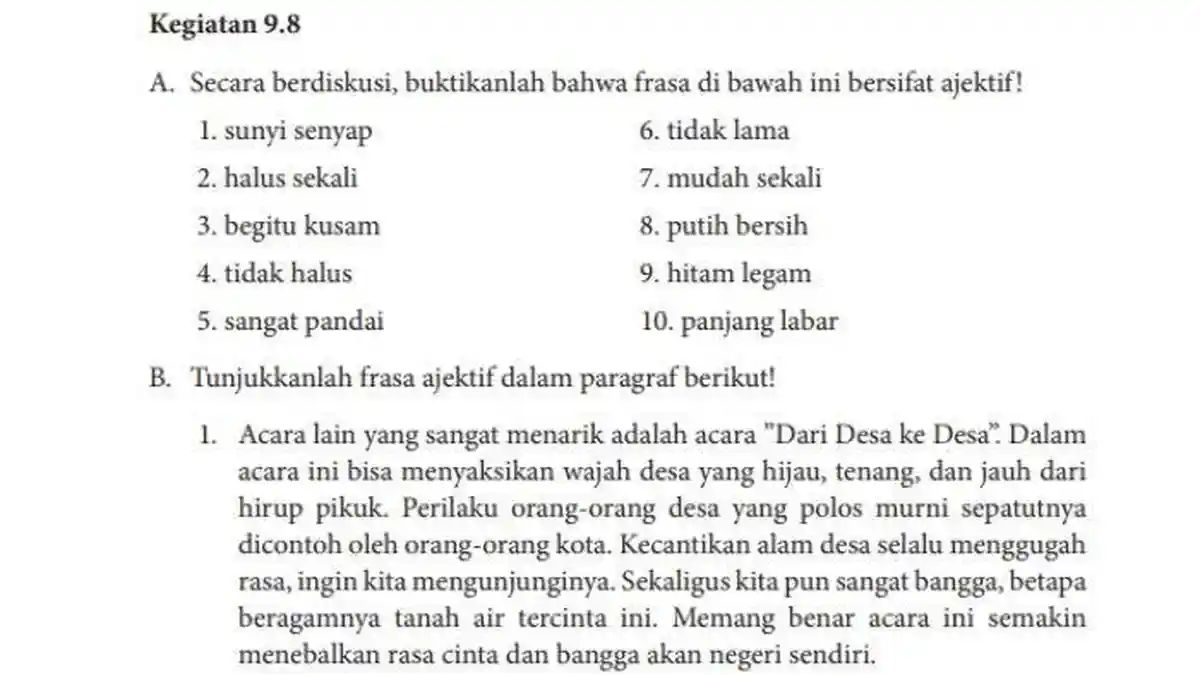 Kegiatan 9.8

A. Secara berdiskusi, buktikanlah bahwa frasa di bawah ini bersifat ajektif!

1. sunyi senyap
2. halus sekali
3. begitu kusam
4. tidak halus
5. sangat pandai

6. tidak lama
7. mudah sekali
8. putih bersih
9. hitam legam
10. panjang labar

B. Tunjukkanlah frasa ajektif dalam paragraf berikut!

1. Acara lain yang sangat menarik adalah acara "Dari Desa ke Desa". Dalam acara ini bisa menyaksikan wajah desa yang hijau, tenang, dan jauh dari hirup pikuk. Perilaku orang-orang desa yang polos murni sepatutnya dicontoh oleh orang-orang kota. Kecantikan alam desa selalu menggugah rasa, ingin kita mengunjunginya. Sekaligus kita pun sangat bangga, betapa beragamnya tanah air tercinta ini. Memang benar acara ini semakin menebalkan rasa cinta dan bangga akan negeri sendiri.